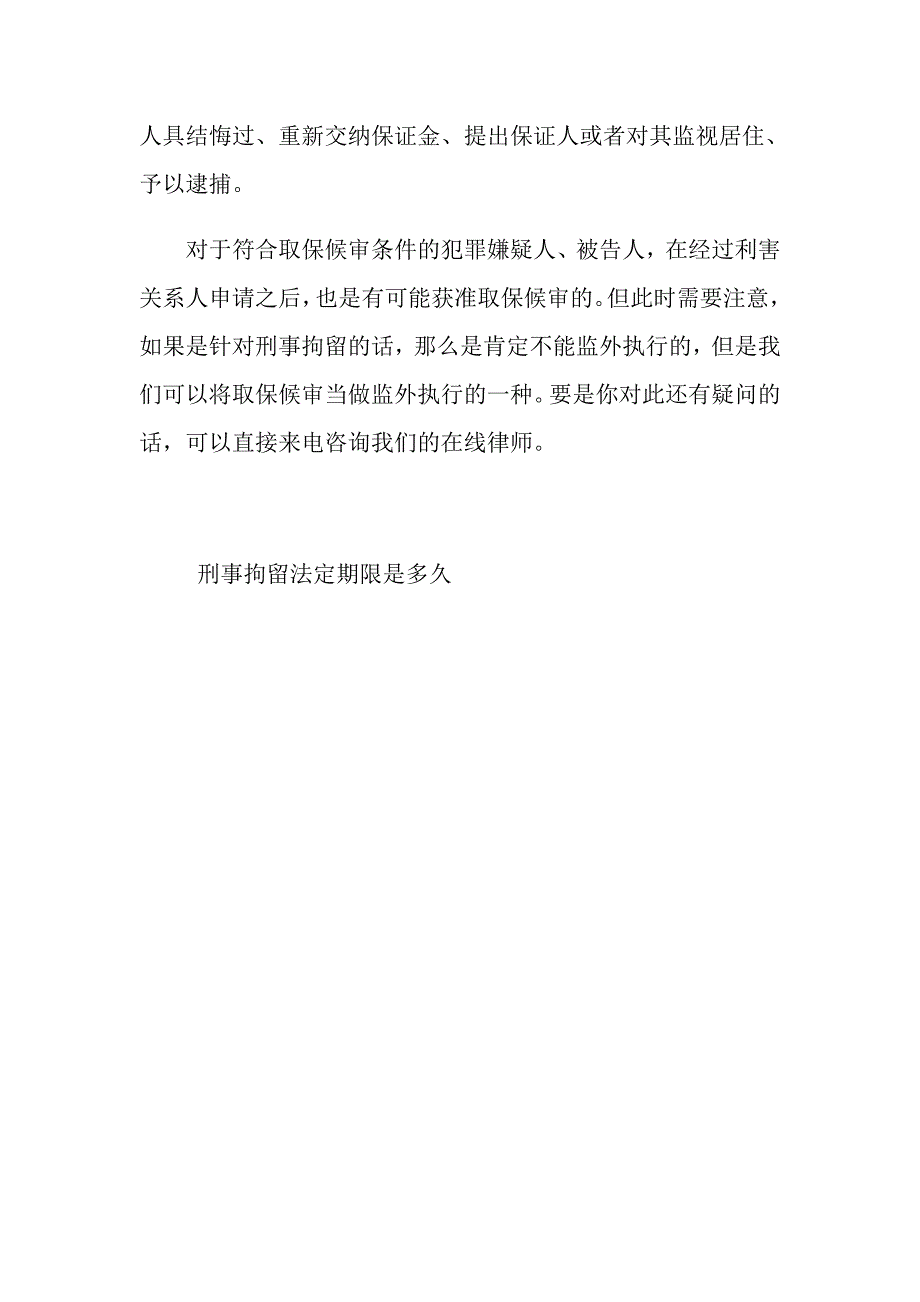 人具结悔过、重新交纳保证金、提出保证人或者对其监视居住、予以逮捕。

对于符合取保候审条件的犯罪嫌疑人、被告人，在经过利害关系人申请之后，也是有可能获准取保候审的。但此时需要注意，如果是针对刑事拘留的话，那么是肯定不能监外执行的，但是我们可以将取保候审当做监外执行的一种。要是你对此还有疑问的话，可以直接来电咨询我们的在线律师。

刑事拘留法定期限是多久